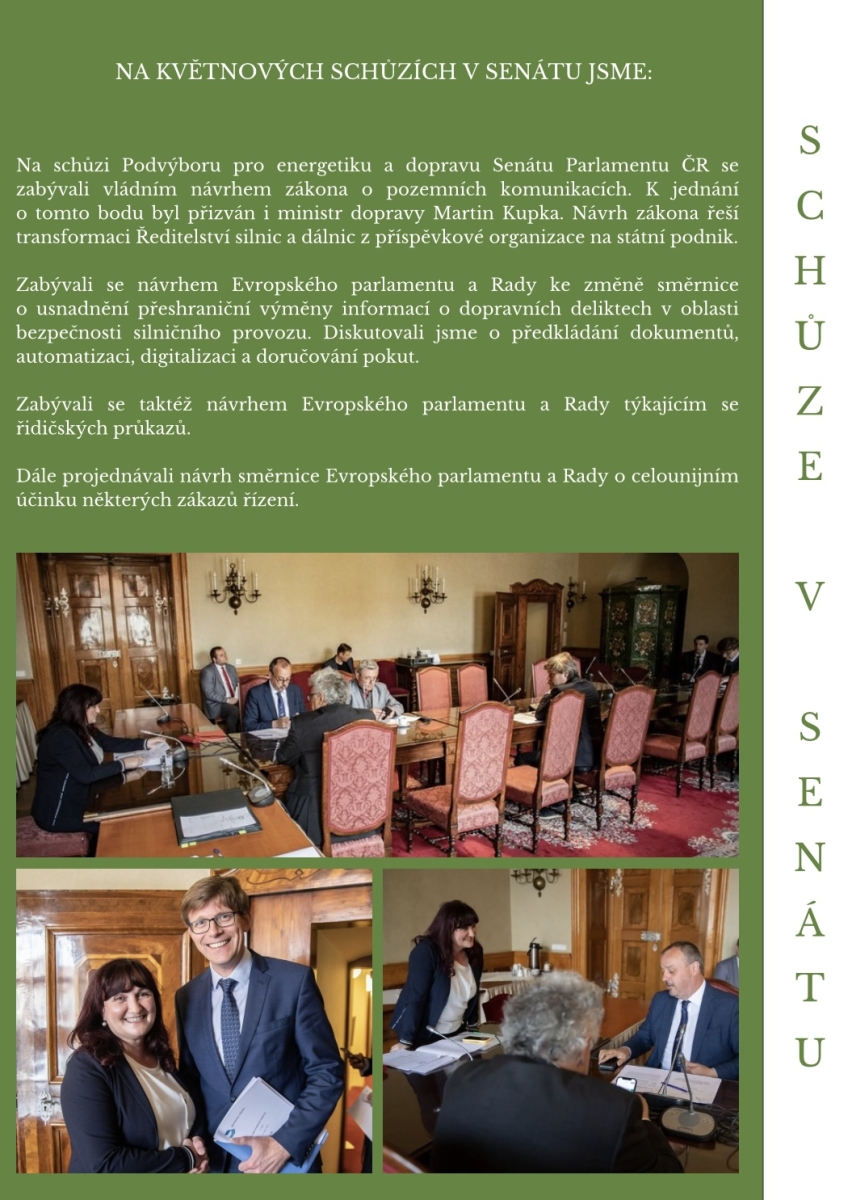 NA KVĚTNOVÝCH SCHŮZÍCH V SENÁTU JSME:

Na schůzi Podvýboru pro energetiku a dopravu Senátu Parlamentu ČR se zabývali vládním návrhem zákona o pozemních komunikacích. K jednání o tomto bodu byl přizván i ministr dopravy Martin Kupka. Návrh zákona řeší transformaci Ředitelství silnic a dálnic z příspěvkové organizace na státní podnik.

Zabývali se návrhem Evropského parlamentu a Rady ke změně směrnice o usnadnění přeshraniční výměny informací o dopravních deliktech v oblasti bezpečnosti silničního provozu. Diskutovali jsme o předkládání dokumentů, automatizaci, digitalizaci a doručování pokut.

Zabývali se taktéž návrhem Evropského parlamentu a Rady týkajícím se řidičských průkazů.

Dále projednávali návrh směrnice Evropského parlamentu a Rady o celounijním účinku některých zákazů řízení.

SCHŮZE V SENÁTU